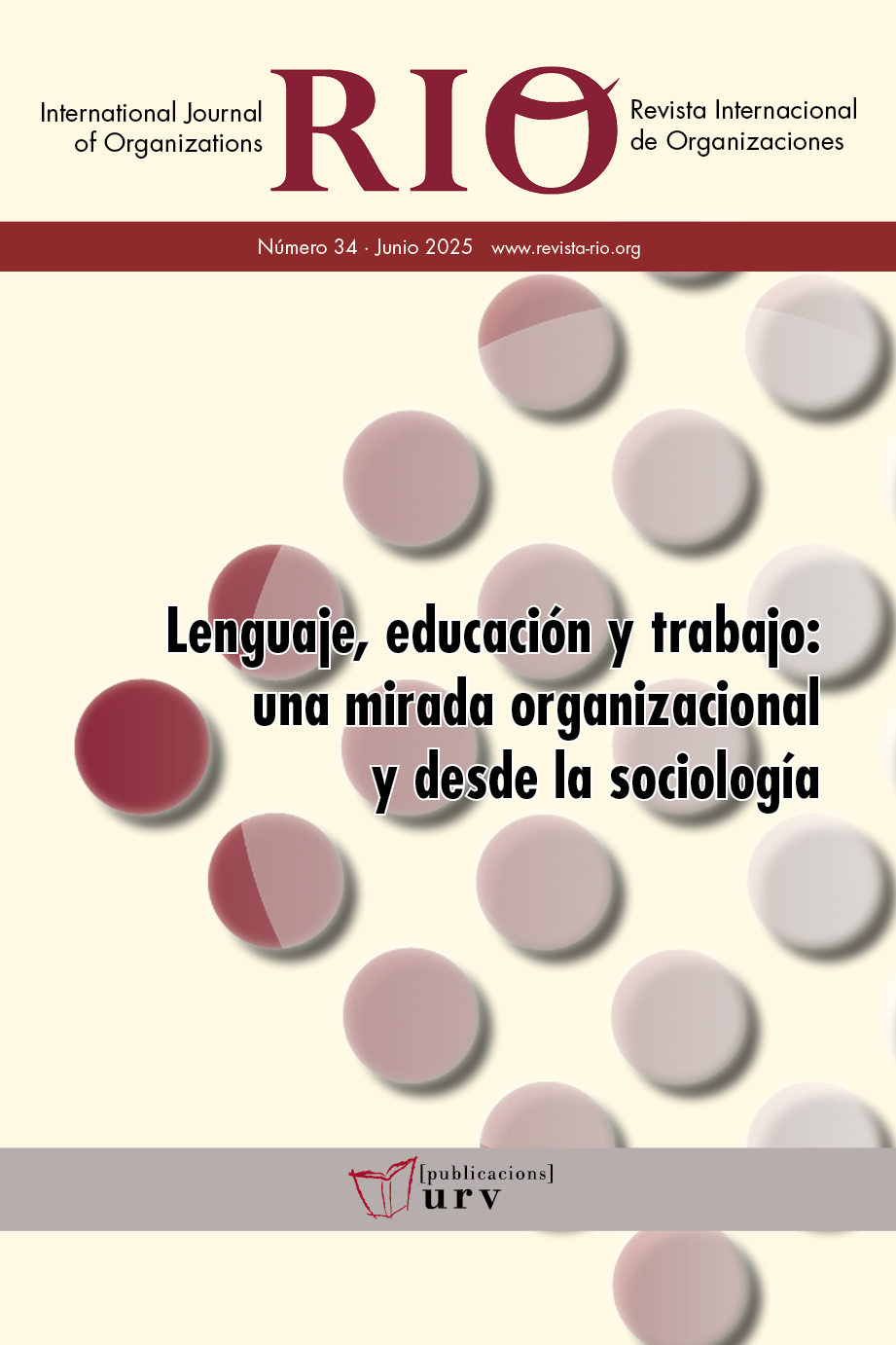 International Journal
of Organizations

RIO

Revista Internacional
de Organizaciones

Número 34 · Junio 2025 www.revista-rio.org

Lenguaje, educación y trabajo:
una mirada organizacional
y desde la sociología

[publicacions]
urv